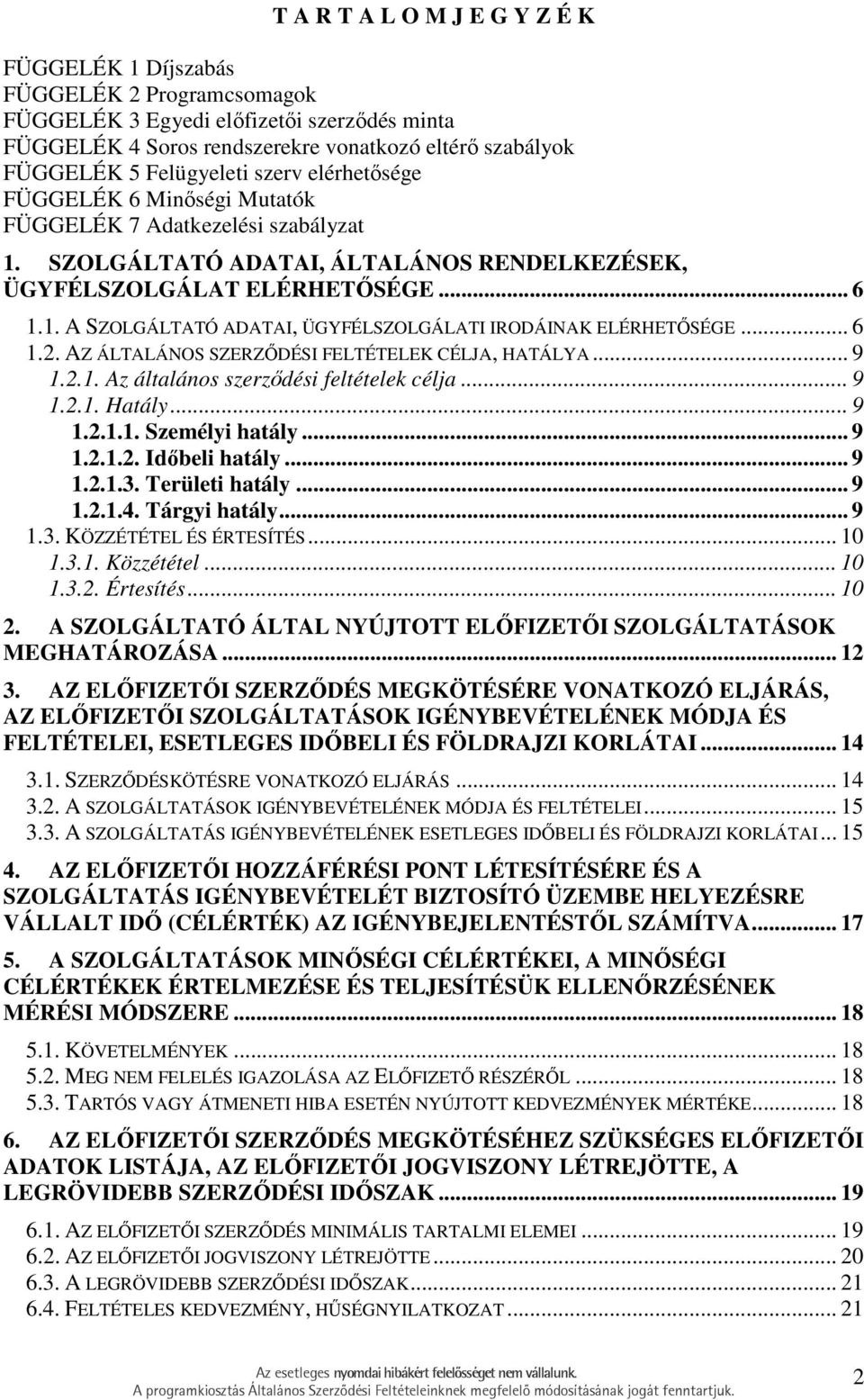 T A R T A L O M J E G Y Z É K

FÜGGELÉK 1 Díjszabás
FÜGGELÉK 2 Programcsomagok
FÜGGELÉK 3 Egyedi előfizetői szerződés minta
FÜGGELÉK 4 Soros rendszerekre vonatkozó eltérő szabályok
FÜGGELÉK 5 Felügyeleti szerv elérhetősége
FÜGGELÉK 6 Minőségi Mutatók
FÜGGELÉK 7 Adatkezelési szabályzat

1. SZOLGÁLTATÓ ADATAI, ÁLTALÁNOS RENDELKEZÉSEK, ÜGYFÉLSZOLGÁLAT ELÉRHETŐSÉGE ... 6
1.1. A SZOLGÁLTATÓ ADATAI, ÜGYFÉLSZOLGÁLATI IRODÁINAK ELÉRHETŐSÉGE ... 6
1.2. AZ ÁLTALÁNOS SZERZŐDÉSI FELTÉTELEK CÉLJA, HATÁLYA ... 9
1.2.1. Az általános szerződési feltételek célja ... 9
1.2.1. Hatály ... 9
1.2.1.1. Személyi hatály ... 9
1.2.1.2. Időbeli hatály ... 9
1.2.1.3. Területi hatály ... 9
1.2.1.4. Tárgyi hatály ... 9
1.3. KÖZZÉTÉTEL ÉS ÉRTESÍTÉS ... 10
1.3.1. Közzététel ... 10
1.3.2. Értesítés ... 10

2. A SZOLGÁLTATÓ ÁLTAL NYÚJTOTT ELŐFIZETŐI SZOLGÁLTATÁSOK MEGHATÁROZÁSA ... 12

3. AZ ELŐFIZETŐI SZERZŐDÉS MEGKÖTÉSÉRE VONATKOZÓ ELJÁRÁS, AZ ELŐFIZETŐI SZOLGÁLTATÁSOK IGÉNYBEVÉTELÉNEK MÓDJA ÉS FELTÉTELEI, ESETLEGES IDŐBELI ÉS FÖLDRAJZI KORLÁTAI ... 14
3.1. SZERZŐDÉSKÖTÉSRE VONATKOZÓ ELJÁRÁS ... 14
3.2. A SZOLGÁLTATÁSOK IGÉNYBEVÉTELÉNEK MÓDJA ÉS FELTÉTELEI ... 15
3.3. A SZOLGÁLTATÁS IGÉNYBEVÉTELÉNEK ESETLEGES IDŐBELI ÉS FÖLDRAJZI KORLÁTAI ... 15

4. AZ ELŐFIZETŐI HOZZÁFÉRÉSI PONT LÉTESÍTÉSÉRE ÉS A SZOLGÁLTATÁS IGÉNYBEVÉTELÉT BIZTOSÍTÓ ÜZEMBE HELYEZÉSRE VÁLLALT IDŐ (CÉLÉRTÉK) AZ IGÉNYBEJELENTÉSTŐL SZÁMÍTVA ... 17

5. A SZOLGÁLTATÁSOK MINŐSÉGI CÉLÉRTÉKEI, A MINŐSÉGI CÉLÉRTÉKEK ÉRTELMEZÉSE ÉS TELJESÍTÉSÜK ELLENŐRZÉSÉNEK MÉRÉSI MÓDSZERE ... 18
5.1. KÖVETELMÉNYEK ... 18
5.2. MEG NEM FELELÉS IGAZOLÁSA AZ ELŐFIZETŐ RÉSZÉRŐL ... 18
5.3. TARTÓS VAGY ÁTMENETI HIBA ESETÉN NYÚJTOTT KEDVEZMÉNYEK MÉRTÉKE ... 18

6. AZ ELŐFIZETŐI SZERZŐDÉS MEGKÖTÉSÉHEZ SZÜKSÉGES ELŐFIZETŐI ADATOK LISTÁJA, AZ ELŐFIZETŐI JOGVISZONY LÉTREJÖTTE, A LEGRÖVIDEBB SZERZŐDÉSI IDŐSZAK ... 19
6.1. AZ ELŐFIZETŐI SZERZŐDÉS MINIMÁLIS TARTALMI ELEMEI ... 19
6.2. AZ ELŐFIZETŐI JOGVISZONY LÉTREJÖTTE ... 20
6.3. A LEGRÖVIDEBB SZERZŐDÉSI IDŐSZAK ... 21
6.4. FELTÉTELES KEDVEZMÉNY, HŰSÉGNYILATKOZAT ... 21

Az esetleges nyomdai hibákért felelősséget nem vállalunk.
A programkiosztás Általános Szerződési Feltételeinknek megfelelő módosításának jogát fenntartjuk.
2